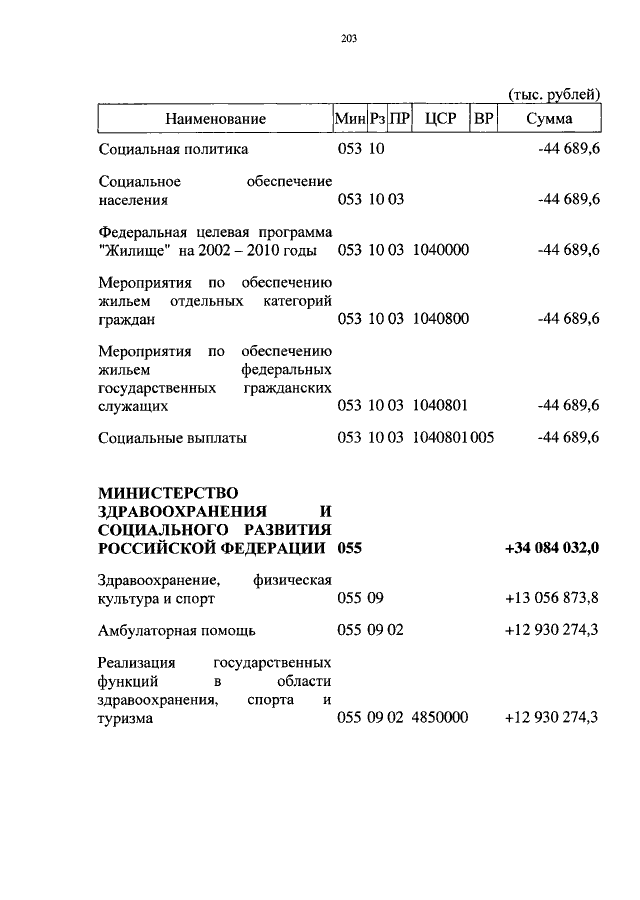 203

(тыс. рублей)

| Наименование | Мин | Рз | ПР | ЦСР | ВР | Сумма |
|---|---|---|---|---|---|---|
| Социальная политика | 053 | 10 | | | | -44 689,6 |
| Социальное обеспечение населения | 053 | 10 | 03 | | | -44 689,6 |
| Федеральная целевая программа "Жилище" на 2002 – 2010 годы | 053 | 10 | 03 | 1040000 | | -44 689,6 |
| Мероприятия по обеспечению жильем отдельных категорий граждан | 053 | 10 | 03 | 1040800 | | -44 689,6 |
| Мероприятия по обеспечению жильем федеральных государственных гражданских служащих | 053 | 10 | 03 | 1040801 | | -44 689,6 |
| Социальные выплаты | 053 | 10 | 03 | 1040801 | 005 | -44 689,6 |
| **МИНИСТЕРСТВО ЗДРАВООХРАНЕНИЯ И СОЦИАЛЬНОГО РАЗВИТИЯ РОССИЙСКОЙ ФЕДЕРАЦИИ** | **055** | | | | | **+34 084 032,0** |
| Здравоохранение, физическая культура и спорт | 055 | 09 | | | | +13 056 873,8 |
| Амбулаторная помощь | 055 | 09 | 02 | | | +12 930 274,3 |
| Реализация государственных функций в области здравоохранения, спорта и туризма | 055 | 09 | 02 | 4850000 | | +12 930 274,3 |